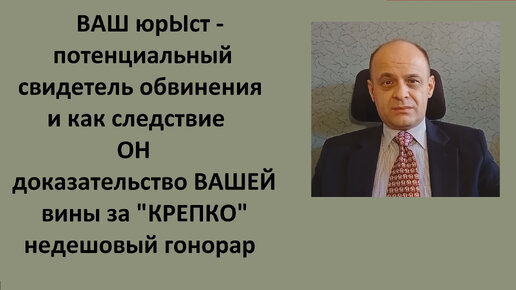 ВАШ юрЫст - потенциальный свидетель обвинения и как следствие ОН доказательство ВАШЕЙ вины за "КРЕПКО" недешовый гонорар